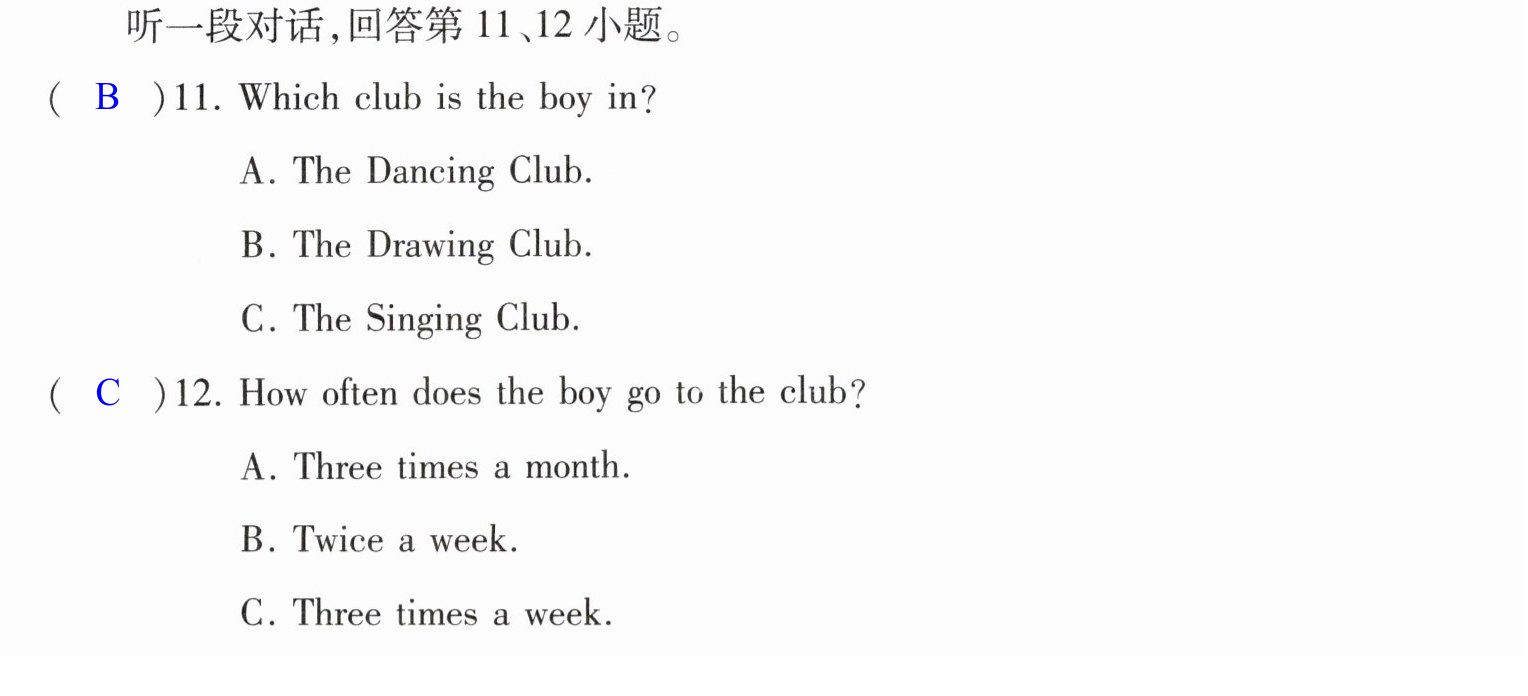 听一段对话,回答第11、12小题。

( B )11. Which club is the boy in?

A. The Dancing Club.

B. The Drawing Club.

C. The Singing Club.

( C )12. How often does the boy go to the club?

A. Three times a month.

B. Twice a week.

C. Three times a week.